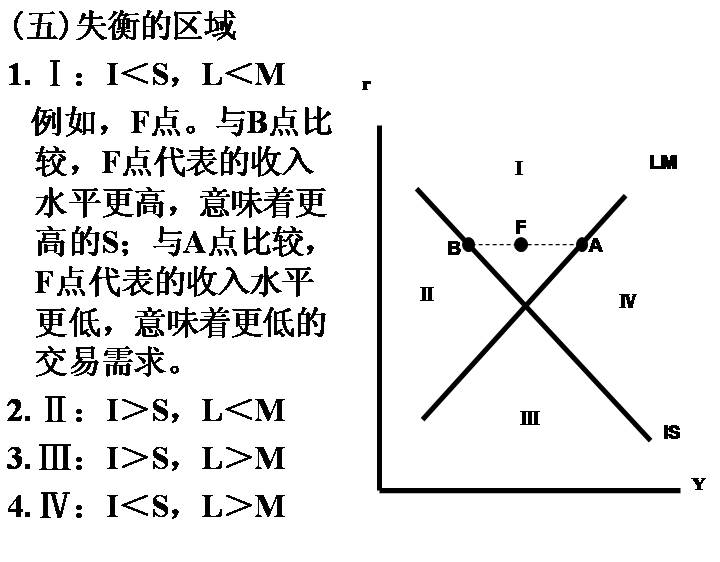 (五)失衡的区域

1. Ⅰ：I<S，L<M

例如，F点。与B点比较，F点代表的收入水平更高，意味着更高的S；与A点比较，F点代表的收入水平更低，意味着更低的交易需求。

2. Ⅱ：I>S，L<M

3. Ⅲ：I>S，L>M

4. Ⅳ：I<S，L>M

r

Ⅰ

LM

F

B

A

Ⅱ

Ⅳ

Ⅲ

IS

Y